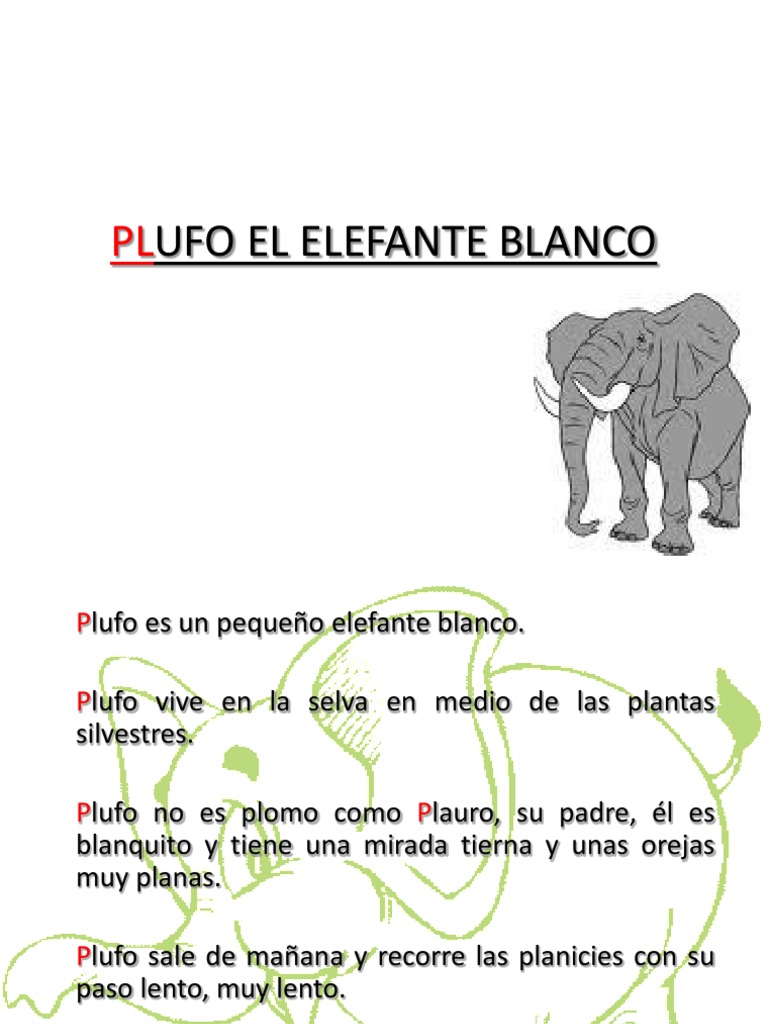 PLUFO EL ELEFANTE BLANCO

Plufo es un pequeño elefante blanco.

Plufo vive en la selva en medio de las plantas silvestres.

Plufo no es plomo como Plauro, su padre, él es blanquito y tiene una mirada tierna y unas orejas muy planas.

Plufo sale de mañana y recorre las planicies con su paso lento, muy lento.